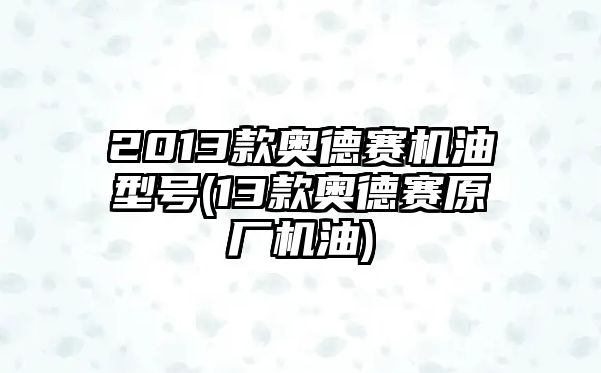 2013款奥德赛机油型号(13款奥德赛原厂机油)